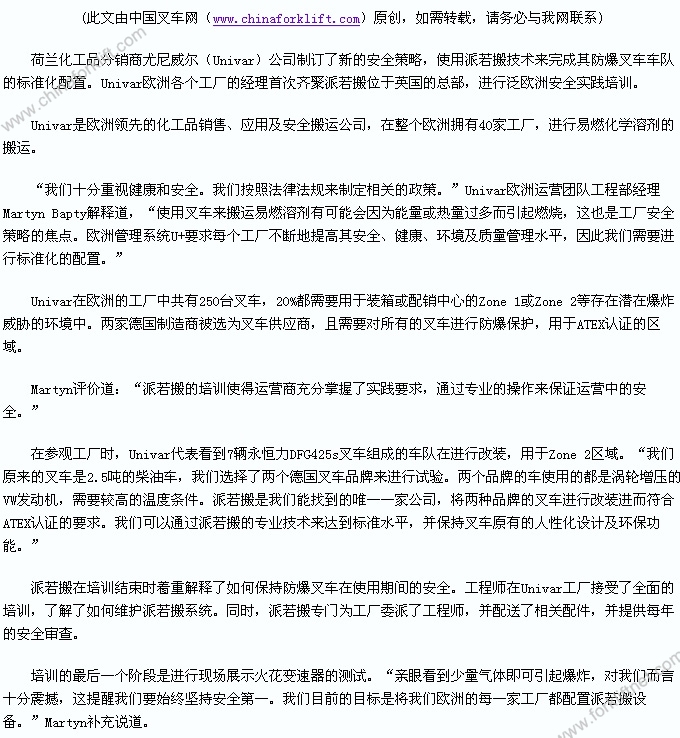 （此文由中国叉车网（www.chinaforklift.com）原创，如需转载，请务必与我网联系）

荷兰化工品分销商尤尼威尔（Univar）公司制订了新的安全策略，使用派若搬技术来完成其防爆叉车车队的标准化配置。Univar欧洲各个工厂的经理首次齐聚派若搬位于英国的总部，进行泛欧洲安全实践培训。

Univar是欧洲领先的化工品销售、应用及安全搬运公司，在整个欧洲拥有40家工厂，进行易燃化学溶剂的搬运。

“我们十分重视健康和安全。我们按照法律法规来制定相关的政策。”Univar欧洲运营团队工程部经理Martyn Bapty解释道，“使用叉车来搬运易燃溶剂有可能会因为能量或热量过多而引起燃烧，这也是工厂安全策略的焦点。欧洲管理系统U+要求每个工厂不断地提高其安全、健康、环境及质量管理水平，因此我们需要进行标准化的配置。”

Univar在欧洲的工厂中共有250台叉车，20%都需要用于装箱或配销中心的Zone 1或Zone 2等存在潜在爆炸威胁的环境中。两家德国制造商被选为叉车供应商，且需要对所有的叉车进行防爆保护，用于ATEX认证的区域。

Martyn评价道：“派若搬的培训使得运营商充分掌握了实践要求，通过专业的操作来保证运营中的安全。”

在参观工厂时，Univar代表看到7辆永恒力DFG425s叉车组成的车队在进行改装，用于Zone 2区域。“我们原来的叉车是2.5吨的柴油车，我们选择了两个德国叉车品牌来进行试验。两个品牌的车使用的都是涡轮增压的VW发动机，需要较高的温度条件。派若搬是我们能找到的唯一一家公司，将两种品牌的叉车进行改装进而符合ATEX认证的要求。我们可以通过派若搬的专业技术来达到标准水平，并保持叉车原有的人性化设计及环保功能。”

派若搬在培训结束时着重解释了如何保持防爆叉车在使用期间的安全。工程师在Univar工厂接受了全面的培训，了解了如何维护派若搬系统。同时，派若搬专门为工厂委派了工程师，并配送了相关配件，并提供每年的安全审查。

培训的最后一个阶段是进行现场展示火花变速器的测试。“亲眼看到少量气体即可引起爆炸，对我们而言十分震撼，这提醒我们要始终坚持安全第一。我们目前的目标是将我们欧洲的每一家工厂都配置派若搬设备。”Martyn补充说道。